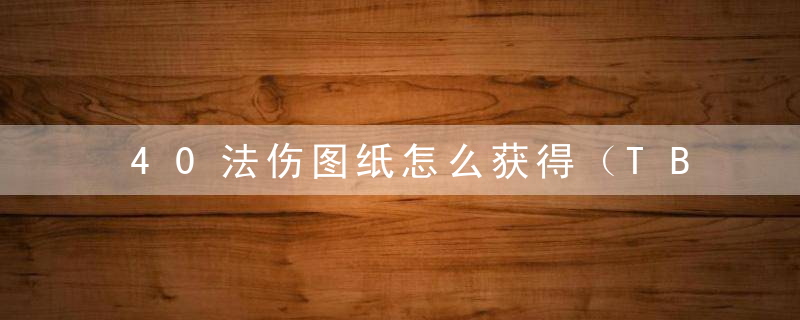 40法伤图纸怎么获得（TB